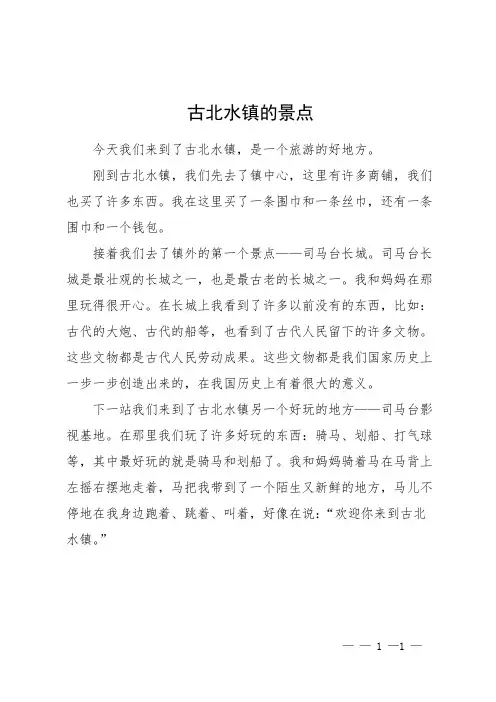 古北水镇的景点

今天我们来到了古北水镇，是一个旅游的好地方。

刚到古北水镇，我们先去了镇中心，这里有许多商铺，我们也买了许多东西。我在这里买了一条围巾和一条丝巾，还有一条围巾和一个钱包。

接着我们去了镇外的第一个景点——司马台长城。司马台长城是最壮观的长城之一，也是最古老的长城之一。我和妈妈在那里玩得很开心。在长城上我看到了许多以前没有的东西，比如：古代的大炮、古代的船等，也看到了古代人民留下的许多文物。这些文物都是古代人民劳动成果。这些文物都是我们国家历史上一步一步创造出来的，在我国历史上有着很大的意义。

下一站我们来到了古北水镇另一个好玩的地方——司马台影视基地。在那里我们玩了许多好玩的东西：骑马、划船、打气球等，其中最好玩的就是骑马和划船了。我和妈妈骑着马在马背上左摇右摆地走着，马把我带到了一个陌生又新鲜的地方，马儿不停地在我身边跑着、跳着、叫着，好像在说：“欢迎你来到古北水镇。”

— — 1 —1 —